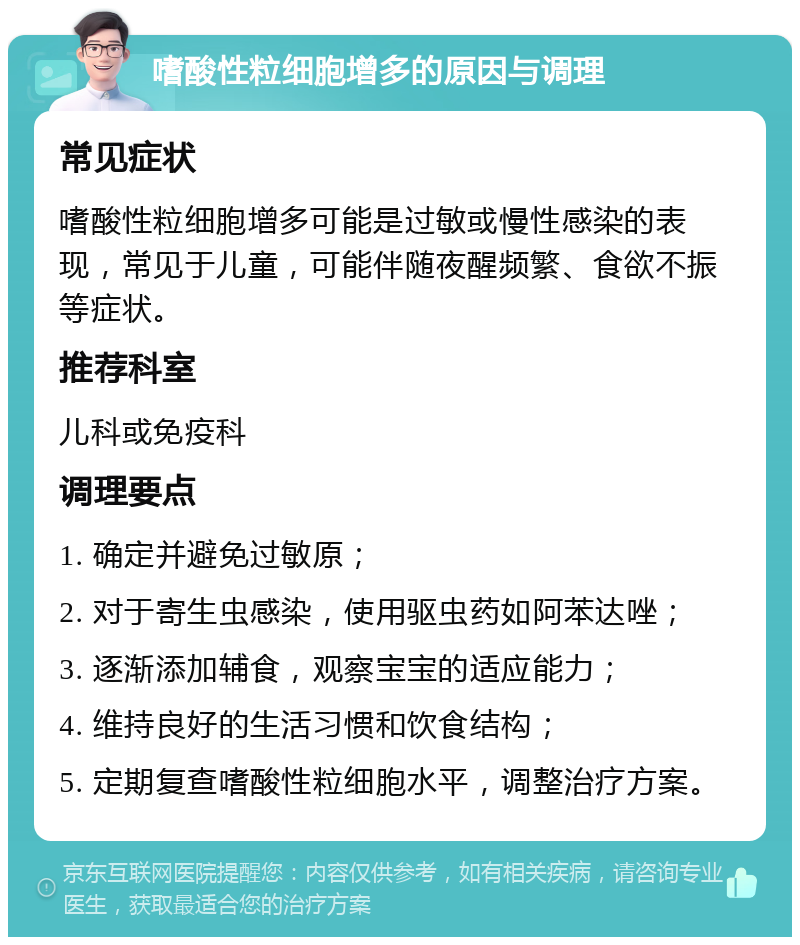 嗜酸性粒细胞增多的原因与调理

常见症状

嗜酸性粒细胞增多可能是过敏或慢性感染的表现，常见于儿童，可能伴随夜醒频繁、食欲不振等症状。

推荐科室

儿科或免疫科

调理要点

1. 确定并避免过敏原；

2. 对于寄生虫感染，使用驱虫药如阿苯达唑；

3. 逐渐添加辅食，观察宝宝的适应能力；

4. 维持良好的生活习惯和饮食结构；

5. 定期复查嗜酸性粒细胞水平，调整治疗方案。

京东互联网医院提醒您：内容仅供参考，如有相关疾病，请咨询专业医生，获取最适合您的治疗方案